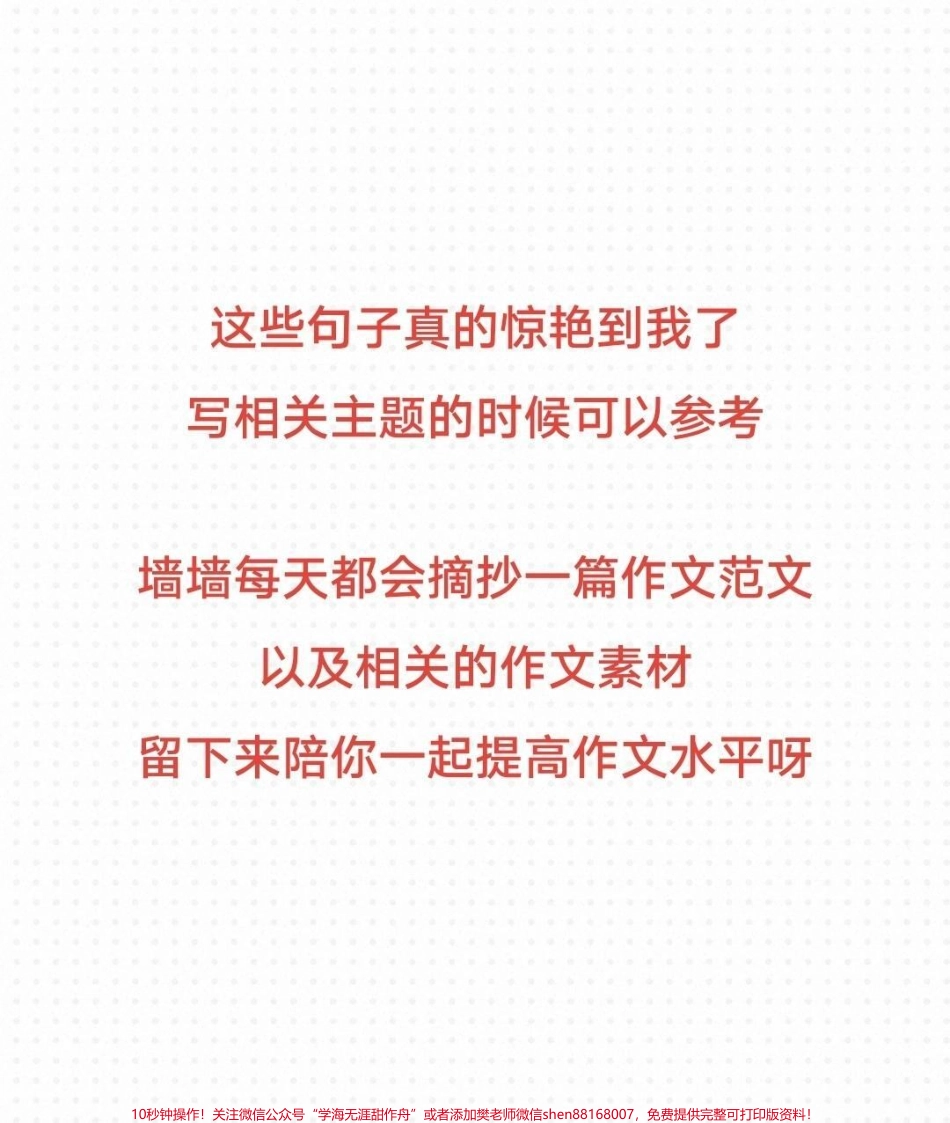 这些句子真的惊艳到我了
写相关主题的时候可以参考

墙墙每天都会摘抄一篇作文范文
以及相关的作文素材
留下来陪你一起提高作文水平呀

10秒钟操作！关注微信公众号“学海无涯甜作舟”或者添加樊老师微信shen88168007，免费提供完整可打印版资料！